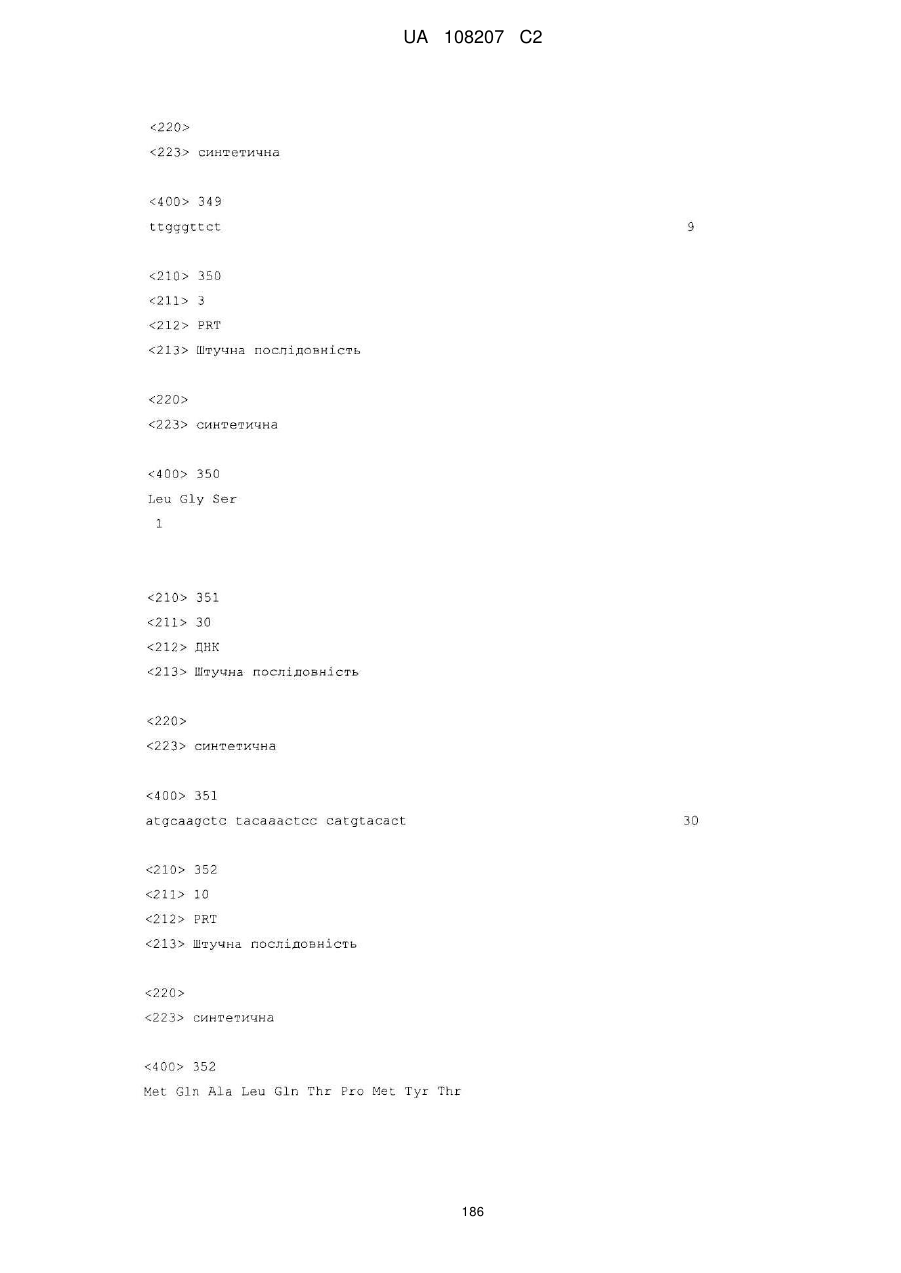 UA 108207 C2

<220>
<223> синтетична

<400> 349
ttgggttct 9

<210> 350
<211> 3
<212> PRT
<213> Штучна послідовність

<220>
<223> синтетична

<400> 350
Leu Gly Ser
1

<210> 351
<211> 30
<212> ДНК
<213> Штучна послідовність

<220>
<223> синтетична

<400> 351
atgcaagctc tacaaactcc catgtacact 30

<210> 352
<211> 10
<212> PRT
<213> Штучна послідовність

<220>
<223> синтетична

<400> 352
Met Gln Ala Leu Gln Thr Pro Met Tyr Thr

186